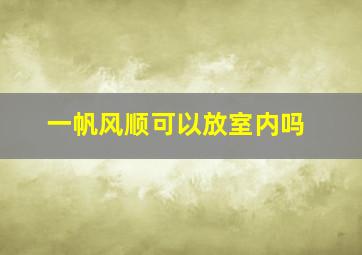 一帆风顺可以放室内吗